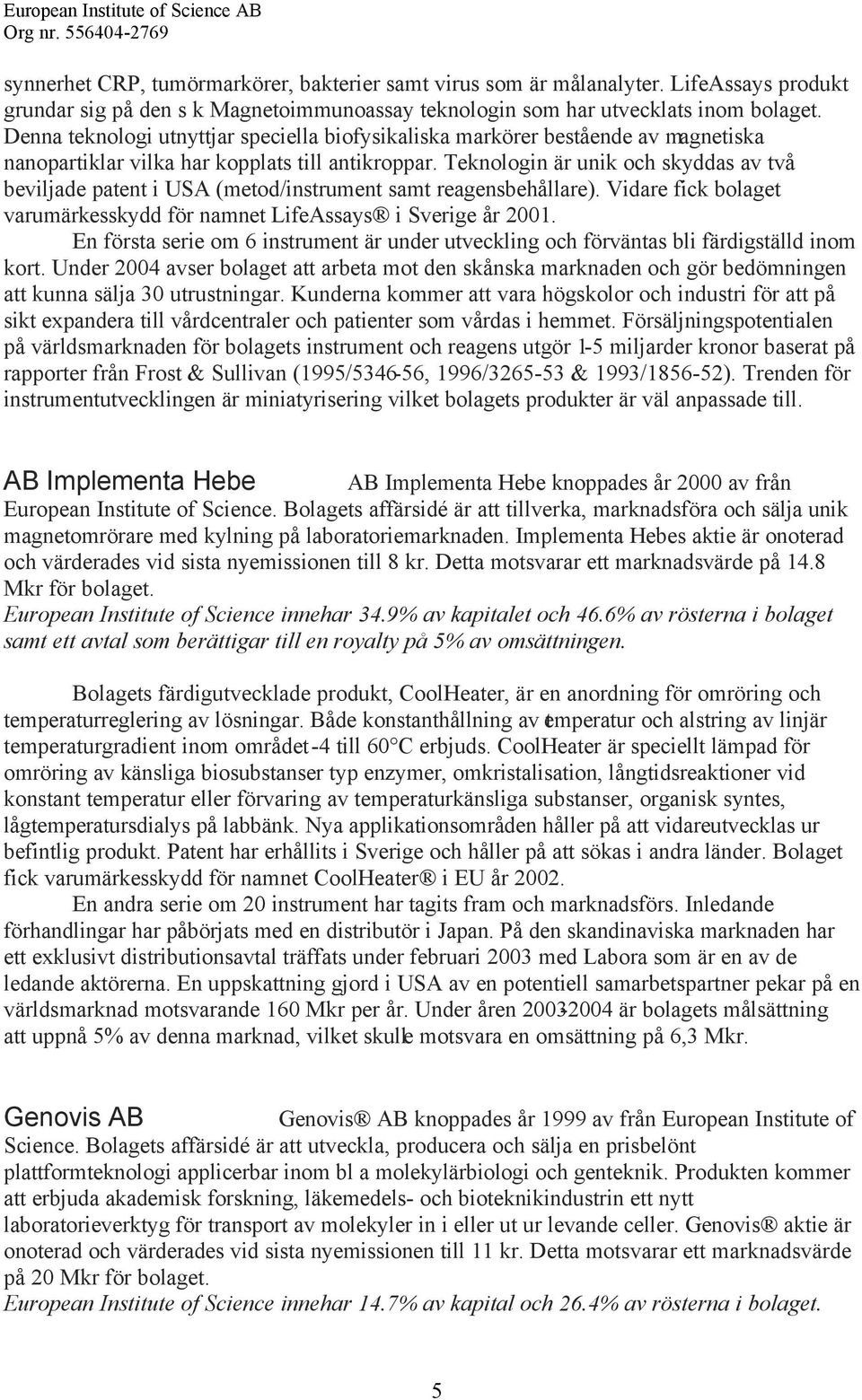 European Institute of Science AB
Org nr. 556404-2769

synnerhet CRP, tumörmarkörer, bakterier samt virus som är målanalyter. LifeAssays produkt grundar sig på den s k Magnetoimmunoassay teknologin som har utvecklats inom bolaget. Denna teknologi utnyttjar speciella biofysikaliska markörer bestående av magnetiska nanopartiklar vilka har kopplats till antikroppar. Teknologin är unik och skyddas av två beviljade patent i USA (metod/instrument samt reagensbehållare). Vidare fick bolaget varumärkesskydd för namnet LifeAssays® i Sverige år 2001.

En första serie om 6 instrument är under utveckling och förväntas bli färdigställd inom kort. Under 2004 avser bolaget att arbeta mot den skånska marknaden och gör bedömningen att kunna sälja 30 utrustningar. Kunderna kommer att vara högskolor och industri för att på sikt expandera till vårdcentraler och patienter som vårdas i hemmet. Försäljningspotentialen på världsmarknaden för bolagets instrument och reagens utgör 1-5 miljarder kronor baserat på rapporter från Frost & Sullivan (1995/5346-56, 1996/3265-53 & 1993/1856-52). Trenden för instrumentutvecklingen är miniatyrisering vilket bolagets produkter är väl anpassade till.

AB Implementa Hebe AB Implementa Hebe knoppades år 2000 av från European Institute of Science. Bolagets affärsidé är att tillverka, marknadsföra och sälja unik magnetomrörare med kylning på laboratoriemarknaden. Implementa Hebes aktie är onoterad och värderades vid sista nyemissionen till 8 kr. Detta motsvarar ett marknadsvärde på 14.8 Mkr för bolaget.
European Institute of Science innehar 34.9% av kapitalet och 46.6% av rösterna i bolaget samt ett avtal som berättigar till en royalty på 5% av omsättningen.

Bolagets färdigutvecklade produkt, CoolHeater, är en anordning för omröring och temperaturreglering av lösningar. Både konstanthållning av temperatur och alstring av linjär temperaturgradient inom området -4 till 60°C erbjuds. CoolHeater är speciellt lämpad för omröring av känsliga biosubstanser typ enzymer, omkristalisation, långtidsreaktioner vid konstant temperatur eller förvaring av temperaturkänsliga substanser, organisk syntes, lågtemperatursdialys på labbänk. Nya applikationsområden håller på att vidareutvecklas ur befintlig produkt. Patent har erhållits i Sverige och håller på att sökas i andra länder. Bolaget fick varumärkesskydd för namnet CoolHeater® i EU år 2002.

En andra serie om 20 instrument har tagits fram och marknadsförs. Inledande förhandlingar har påbörjats med en distributör i Japan. På den skandinaviska marknaden har ett exklusivt distributionsavtal träffats under februari 2003 med Labora som är en av de ledande aktörerna. En uppskattning gjord i USA av en potentiell samarbetspartner pekar på en världsmarknad motsvarande 160 Mkr per år. Under åren 2003-2004 är bolagets målsättning att uppnå 5% av denna marknad, vilket skulle motsvara en omsättning på 6,3 Mkr.

Genovis AB Genovis® AB knoppades år 1999 av från European Institute of Science. Bolagets affärsidé är att utveckla, producera och sälja en prisbelönt plattformteknologi applicerbar inom bl a molekylärbiologi och genteknik. Produkten kommer att erbjuda akademisk forskning, läkemedels- och bioteknikindustrin ett nytt laboratorieverktyg för transport av molekyler in i eller ut ur levande celler. Genovis® aktie är onoterad och värderades vid sista nyemissionen till 11 kr. Detta motsvarar ett marknadsvärde på 20 Mkr för bolaget.
European Institute of Science innehar 14.7% av kapital och 26.4% av rösterna i bolaget.

5